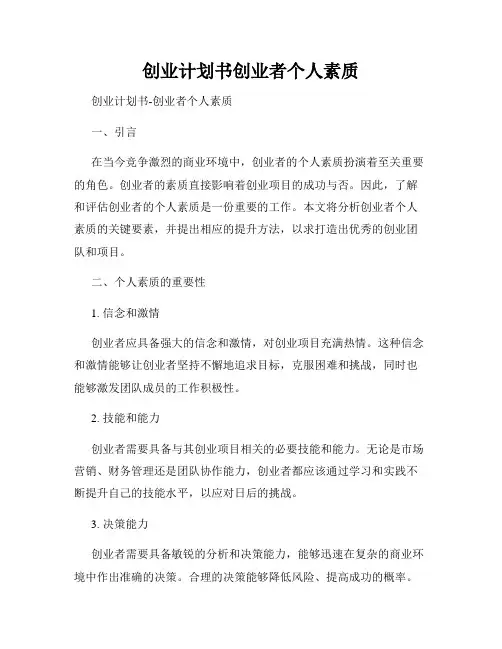 创业计划书创业者个人素质

创业计划书-创业者个人素质

一、引言

在当今竞争激烈的商业环境中，创业者的个人素质扮演着至关重要的角色。创业者的素质直接影响着创业项目的成功与否。因此，了解和评估创业者的个人素质是一份重要的工作。本文将分析创业者个人素质的关键要素，并提出相应的提升方法，以求打造出优秀的创业团队和项目。

二、个人素质的重要性

1. 信念和激情

创业者应具备强大的信念和激情，对创业项目充满热情。这种信念和激情能够让创业者坚持不懈地追求目标，克服困难和挑战，同时也能够激发团队成员的工作积极性。

2. 技能和能力

创业者需要具备与其创业项目相关的必要技能和能力。无论是市场营销、财务管理还是团队协作能力，创业者都应该通过学习和实践不断提升自己的技能水平，以应对日后的挑战。

3. 决策能力

创业者需要具备敏锐的分析和决策能力，能够迅速在复杂的商业环境中作出准确的决策。合理的决策能够降低风险、提高成功的概率。